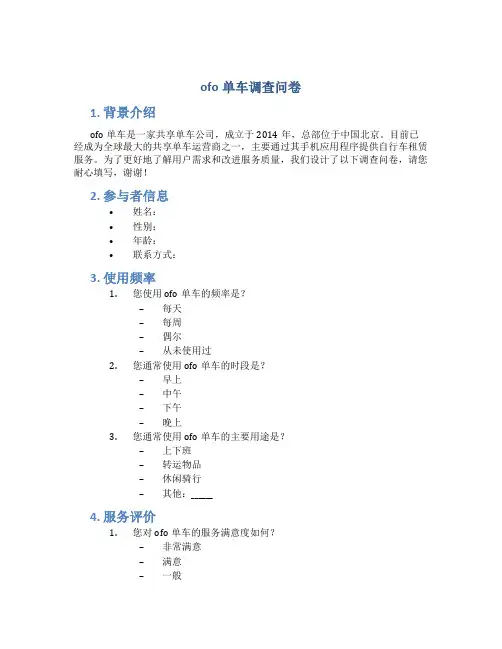 ofo 单车调查问卷

1. 背景介绍

ofo 单车是一家共享单车公司，成立于 2014 年，总部位于中国北京。目前已经成为全球最大的共享单车运营商之一，主要通过其手机应用程序提供自行车租赁服务。为了更好地了解用户需求和改进服务质量，我们设计了以下调查问卷，请您耐心填写，谢谢！

2. 参与者信息

• 姓名：
• 性别：
• 年龄：
• 联系方式：

3. 使用频率

1. 您使用 ofo 单车的频率是？
– 每天
– 每周
– 偶尔
– 从未使用过
2. 您通常使用 ofo 单车的时段是？
– 早上
– 中午
– 下午
– 晚上
3. 您通常使用 ofo 单车的主要用途是？
– 上下班
– 转运物品
– 休闲骑行
– 其他：____

4. 服务评价

1. 您对 ofo 单车的服务满意度如何？
– 非常满意
– 满意
– 一般